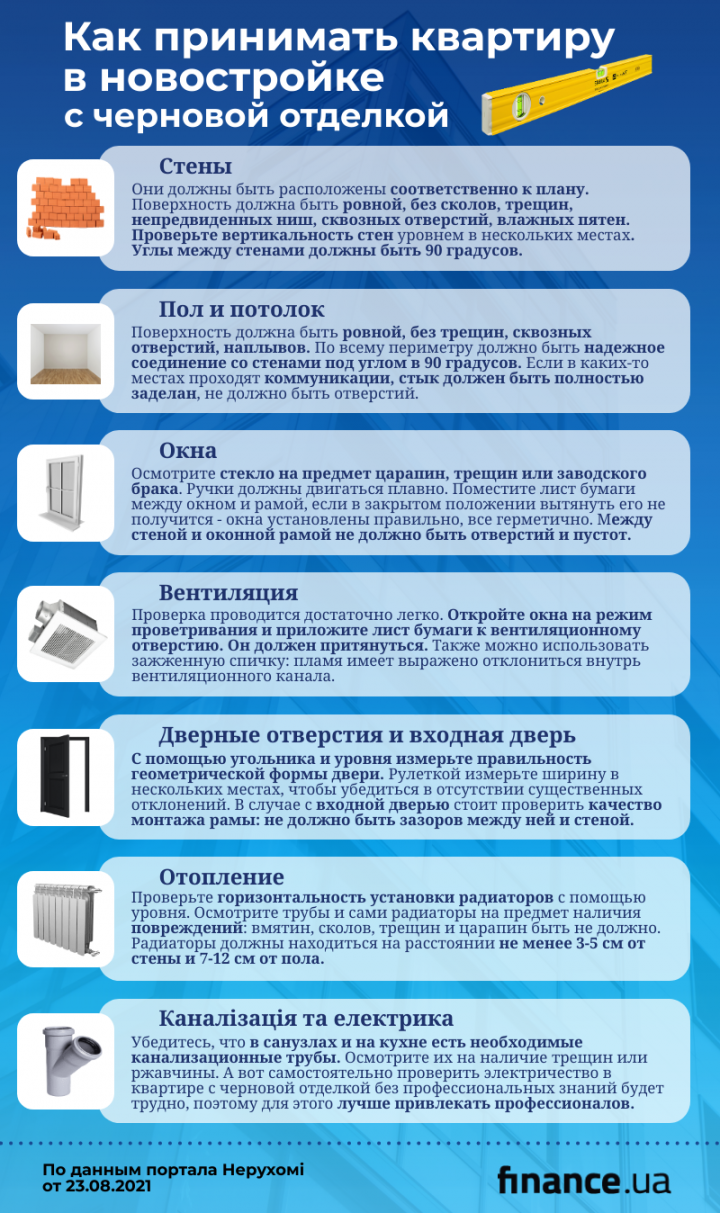 Как принимать квартиру в новостройке с черновой отделкой

Стены
Они должны быть расположены соответственно к плану. Поверхность должна быть ровной, без сколов, трещин, непредвиденных ниш, сквозных отверстий, влажных пятен. Проверьте вертикальность стен уровнем в нескольких местах. Углы между стенами должны быть 90 градусов.

Пол и потолок
Поверхность должна быть ровной, без трещин, сквозных отверстий, наплывов. По всему периметру должно быть надежное соединение со стенами под углом в 90 градусов. Если в каких-то местах проходят коммуникации, стык должен быть полностью заделан, не должно быть отверстий.

Окна
Осмотрите стекло на предмет царапин, трещин или заводского брака. Ручки должны двигаться плавно. Поместите лист бумаги между окном и рамой, если в закрытом положении вытянуть его не получится - окна установлены правильно, все герметично. Между стеной и оконной рамой не должно быть отверстий и пустот.

Вентиляция
Проверка проводится достаточно легко. Откройте окна на режим проветривания и приложите лист бумаги к вентиляционному отверстию. Он должен притянуться. Также можно использовать зажженную спичку: пламя имеет выражено отклониться внутрь вентиляционного канала.

Дверные отверстия и входная дверь
С помощью угольника и уровня измерьте правильность геометрической формы двери. Рулеткой измерьте ширину в нескольких местах, чтобы убедиться в отсутствии существенных отклонений. В случае с входной дверью стоит проверить качество монтажа рамы: не должно быть зазоров между ней и стеной.

Отопление
Проверьте горизонтальность установки радиаторов с помощью уровня. Осмотрите трубы и сами радиаторы на предмет наличия повреждений: вмятин, сколов, трещин и царапин быть не должно. Радиаторы должны находиться на расстоянии не менее 3-5 см от стены и 7-12 см от пола.

Каналізація та електрика
Убедитесь, что в санузлах и на кухне есть необходимые канализационные трубы. Осмотрите их на наличие трещин или ржавчины. А вот самостоятельно проверить электричество в квартире с черновой отделкой без профессиональных знаний будет трудно, поэтому для этого лучше привлекать профессионалов.

По данным портала Нерухомі от 23.08.2021

finance.ua